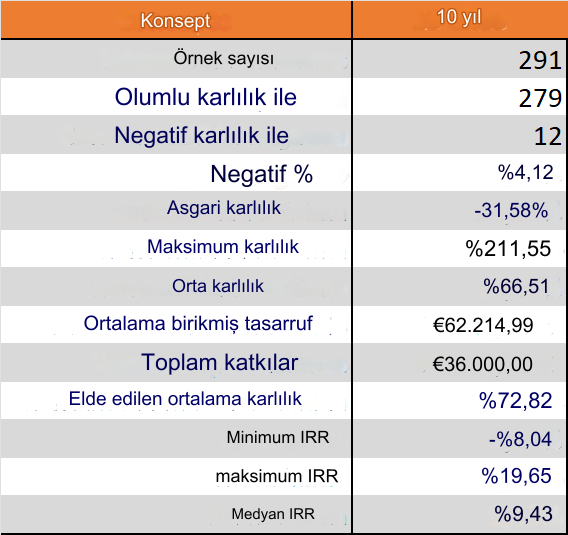 | Konsept | 10 yıl |
|---|---|
| Örnek sayısı | 291 |
| Olumlu karlılık ile | 279 |
| Negatif karlılık ile | 12 |
| Negatif % | %4,12 |
| Asgari karlılık | -31,58% |
| Maksimum karlılık | %211,55 |
| Orta karlılık | %66,51 |
| Ortalama birikmiş tasarruf | €62.214,99 |
| Toplam katkılar | €36.000,00 |
| Elde edilen ortalama karlılık | %72,82 |
| Minimum IRR | -%8,04 |
| maksimum IRR | %19,65 |
| Medyan IRR | %9,43 |